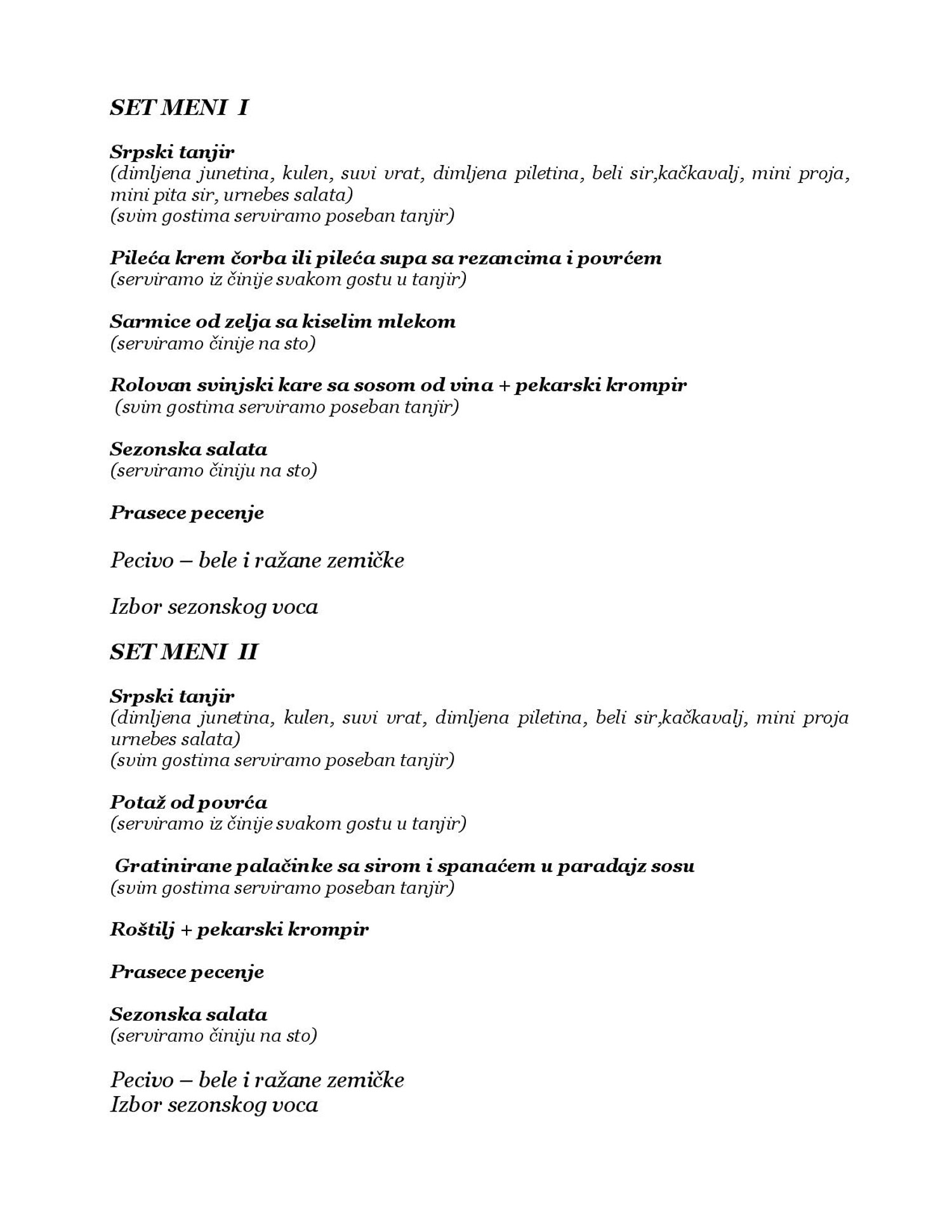 SET MENI I

Srpski tanjir
(dimljena junetina, kulen, suvi vrat, dimljena piletina, beli sir,kačkavalj, mini proja, mini pita sir, urnebes salata)
(svim gostima serviramo poseban tanjir)

Pileća krem čorba ili pileća supa sa rezancima i povrćem
(serviramo iz činije svakom gostu u tanjir)

Sarmice od zelja sa kiselim mlekom
(serviramo činije na sto)

Rolovan svinjski kare sa sosom od vina + pekarski krompir
(svim gostima serviramo poseban tanjir)

Sezonska salata
(serviramo činiju na sto)

Prasece pecenje

Pecivo – bele i ražane zemičke

Izbor sezonskog voca

SET MENI II

Srpski tanjir
(dimljena junetina, kulen, suvi vrat, dimljena piletina, beli sir,kačkavalj, mini proja urnebes salata)
(svim gostima serviramo poseban tanjir)

Potaž od povrća
(serviramo iz činije svakom gostu u tanjir)

Gratinirane palačinke sa sirom i spanaćem u paradajz sosu
(svim gostima serviramo poseban tanjir)

Roštilj + pekarski krompir

Prasece pecenje

Sezonska salata
(serviramo činiju na sto)

Pecivo – bele i ražane zemičke
Izbor sezonskog voca